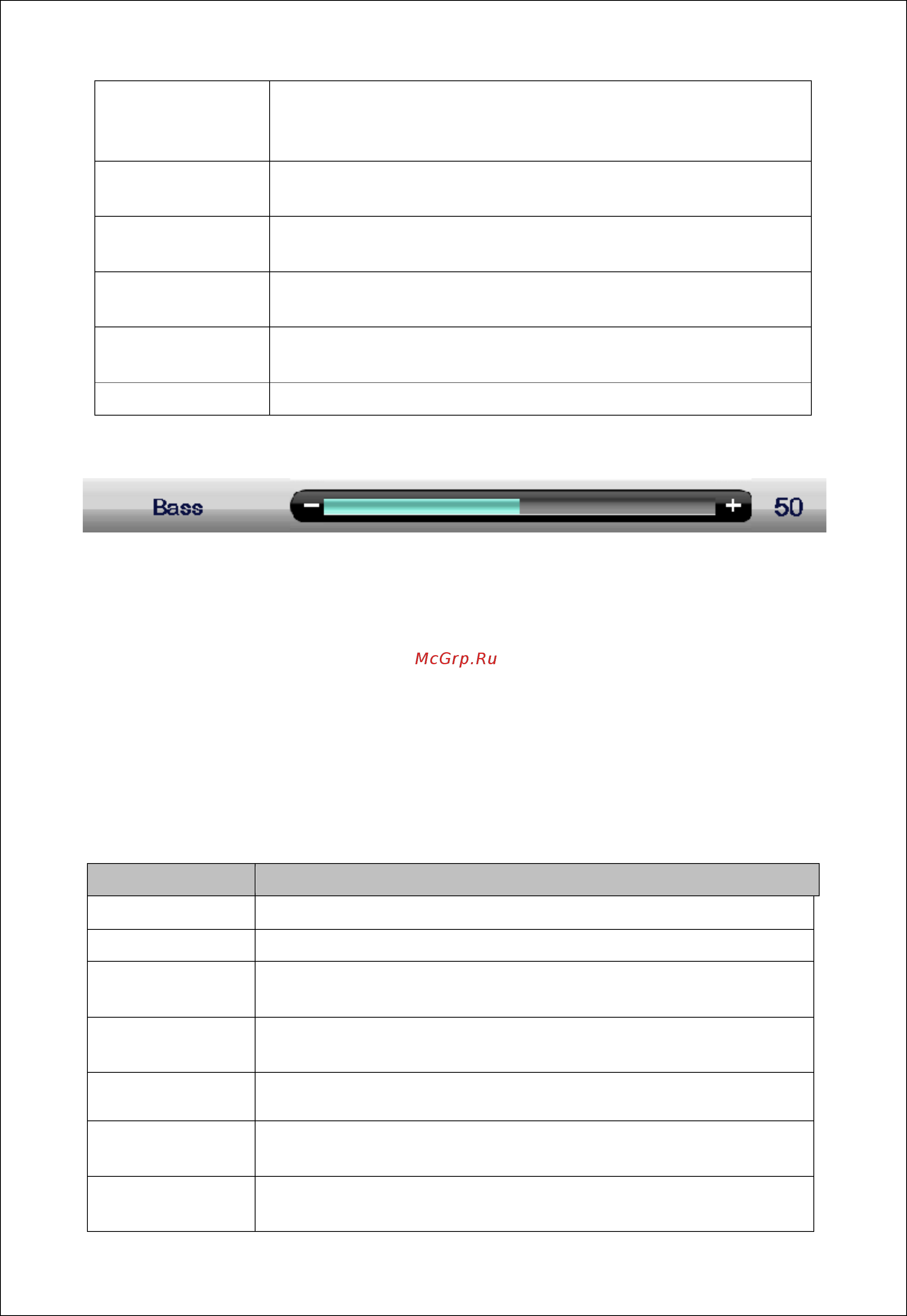 Bass − + 50

McGrp.Ru